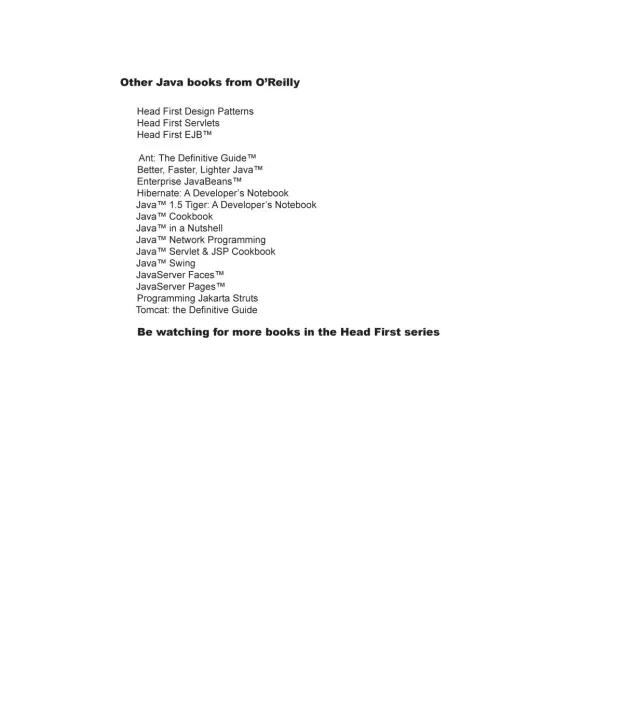 Other Java books from O'Reilly

Head First Design Patterns
Head First Servlets
Head First EJB™

Ant: The Definitive Guide™
Better, Faster, Lighter Java™
Enterprise JavaBeans™
Hibernate: A Developer's Notebook
Java™ 1.5 Tiger: A Developer's Notebook
Java™ Cookbook
Java™ in a Nutshell
Java™ Network Programming
Java™ Servlet & JSP Cookbook
Java™ Swing
JavaServer Faces™
JavaServer Pages™
Programming Jakarta Struts
Tomcat: the Definitive Guide

Be watching for more books in the Head First series